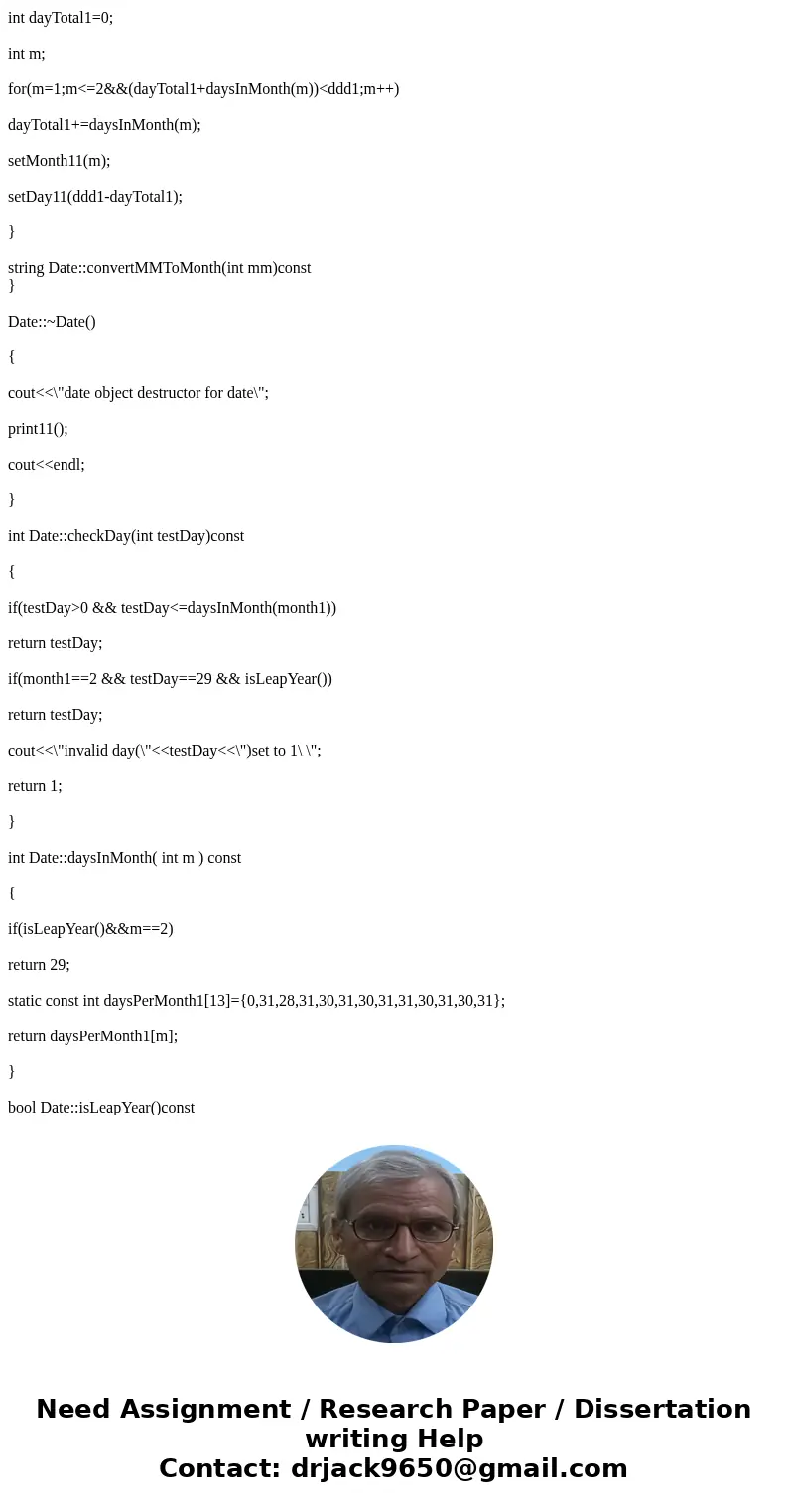 int dayTotal1=0;

int m;

for(m=1;m<=2&&(dayTotal1+daysInMonth(m))<ddd1;m++)

dayTotal1+=daysInMonth(m);

setMonth11(m);

setDay11(ddd1-dayTotal1);

}

string Date::convertMMToMonth(int mm)const
}

Date::~Date()

{

cout<<\"date object destructor for date\";

print11();

cout<<endl;

}

int Date::checkDay(int testDay)const

{

if(testDay>0 && testDay<=daysInMonth(month1))

return testDay;

if(month1==2 && testDay==29 && isLeapYear())

return testDay;

cout<<\"invalid day(\"<<testDay<<\")set to 1\ \";

return 1;

}

int Date::daysInMonth( int m ) const

{

if(isLeapYear()&&m==2)

return 29;

static const int daysPerMonth1[13]={0,31,28,31,30,31,30,31,31,30,31,30,31};

return daysPerMonth1[m];

}

bool Date::isLeapYear()const

Need Assignment / Research Paper / Dissertation writing Help
Contact: drjack9650@gmail.com